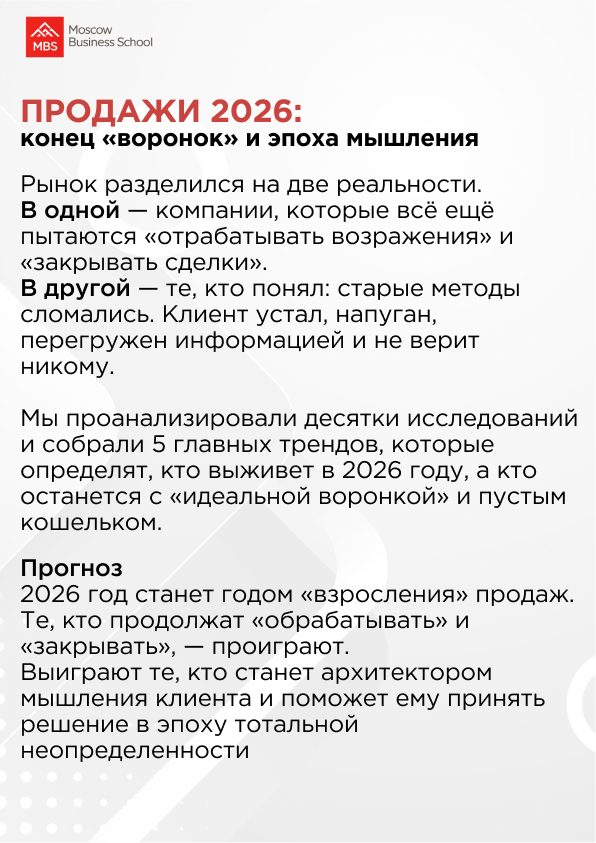 MBS Moscow Business School

ПРОДАЖИ 2026:
конец «воронок» и эпоха мышления

Рынок разделился на две реальности.
В одной — компании, которые всё ещё пытаются «отрабатывать возражения» и «закрывать сделки».
В другой — те, кто понял: старые методы сломались. Клиент устал, напуган, перегружен информацией и не верит никому.

Мы проанализировали десятки исследований и собрали 5 главных трендов, которые определят, кто выживет в 2026 году, а кто останется с «идеальной воронкой» и пустым кошельком.

Прогноз
2026 год станет годом «взросления» продаж. Те, кто продолжат «обрабатывать» и «закрывать», — проиграют.
Выиграют те, кто станет архитектором мышления клиента и поможет ему принять решение в эпоху тотальной неопределенности